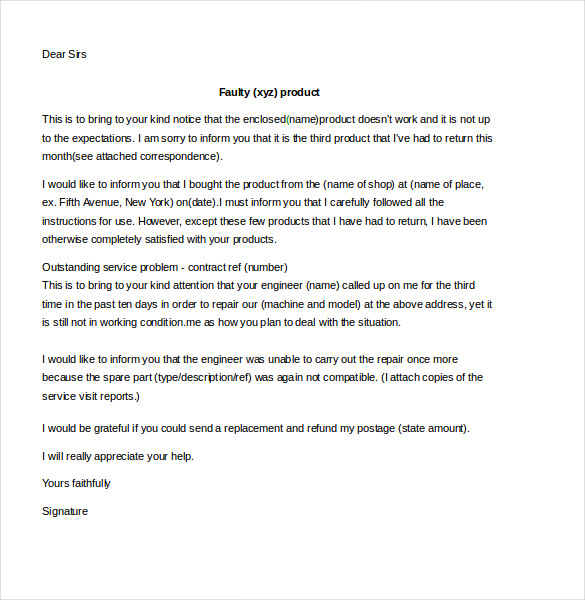 Dear Sirs

Faulty (xyz) product

This is to bring to your kind notice that the enclosed(name)product doesn't work and it is not up to the expectations. I am sorry to inform you that it is the third product that I've had to return this month(see attached correspondence).

I would like to inform you that I bought the product from the (name of shop) at (name of place, ex. Fifth Avenue, New York) on(date).I must inform you that I carefully followed all the instructions for use. However, except these few products that I have had to return, I have been otherwise completely satisfied with your products.

Outstanding service problem - contract ref (number)
This is to bring to your kind attention that your engineer (name) called up on me for the third time in the past ten days in order to repair our (machine and model) at the above address, yet it is still not in working condition.me as how you plan to deal with the situation.

I would like to inform you that the engineer was unable to carry out the repair once more because the spare part (type/description/ref) was again not compatible. (I attach copies of the service visit reports.)

I would be grateful if you could send a replacement and refund my postage (state amount).

I will really appreciate your help.

Yours faithfully

Signature